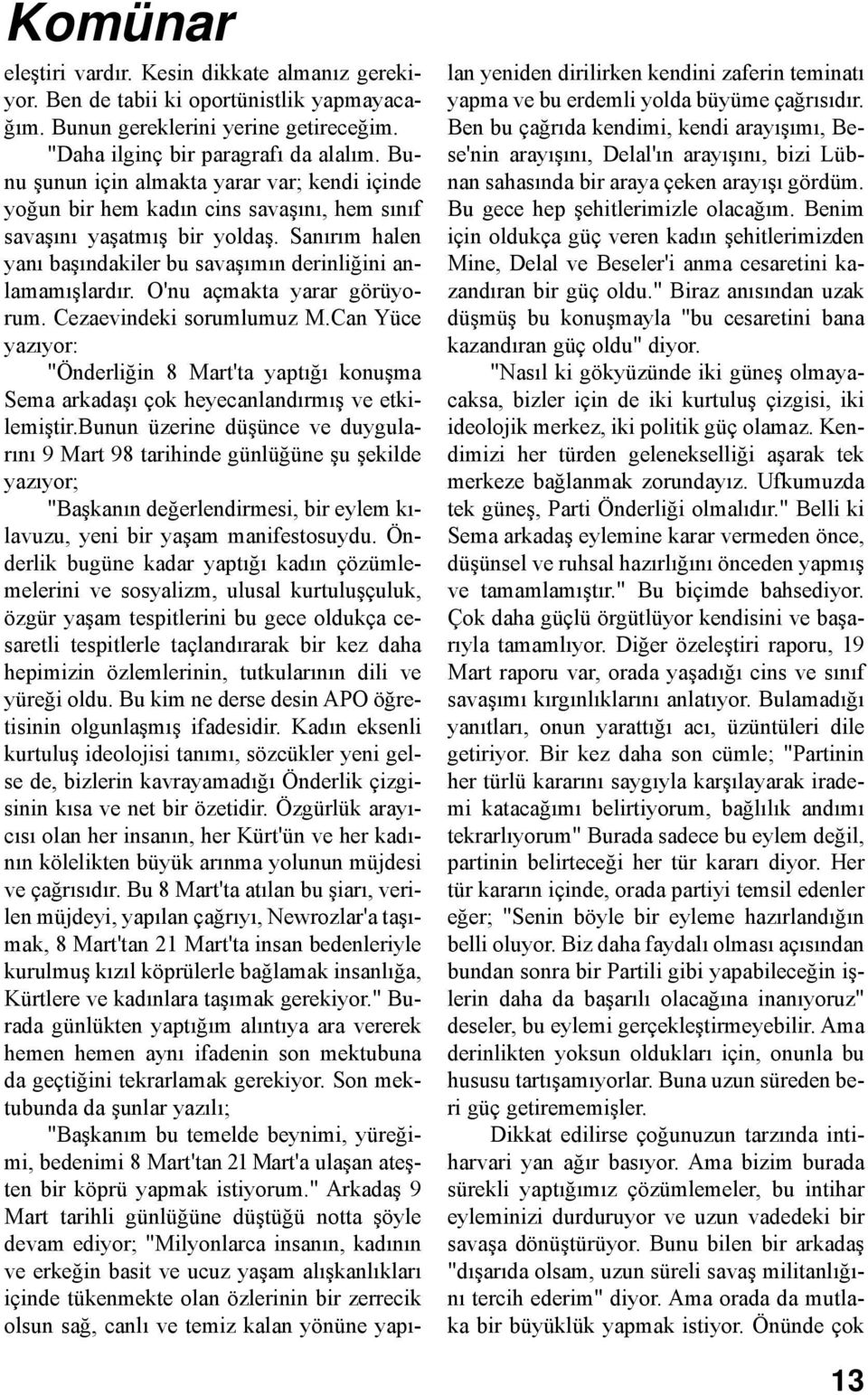 Komünar

eleştiri vardır. Kesin dikkate almanız gerekiyor. Ben de tabii ki oportünistlik yapmayacağım. Bunun gereklerini yerine getireceğim. "Daha ilginç bir paragrafı da alalım. Bunu şunun için almakta yarar var; kendi içinde yoğun bir hem kadın cins savaşını, hem sınıf savaşını yaşatmış bir yoldaş. Sanırım halen yanı başındakiler bu savaşımın derinliğini anlamamışlardır. O'nu açmakta yarar görüyorum. Cezaevindeki sorumlumuz M.Can Yüce yazıyor:

"Önderliğin 8 Mart'ta yaptığı konuşma Sema arkadaşı çok heyecanlandırmış ve etkilemiştir.Bunun üzerine düşünce ve duygularını 9 Mart 98 tarihinde günlüğüne şu şekilde yazıyor;

"Başkanın değerlendirmesi, bir eylem kılavuzu, yeni bir yaşam manifestosuydu. Önderlik bugüne kadar yaptığı kadın çözümlemelerini ve sosyalizm, ulusal kurtuluşçuluk, özgür yaşam tespitlerini bu gece oldukça cesaretli tespitlerle taçlandırarak bir kez daha hepimizin özlemlerinin, tutkularının dili ve yüreği oldu. Bu kim ne derse desin APO öğretisinin olgunlaşmış ifadesidir. Kadın eksenli kurtuluş ideolojisi tanımı, sözcükler yeni gelse de, bizlerin kavrayamadığı Önderlik çizgisinin kısa ve net bir özetidir. Özgürlük arayıcısı olan her insanın, her Kürt'ün ve her kadının kölelikten büyük arınma yolunun müjdesi ve çağrısıdır. Bu 8 Mart'ta atılan bu şiarı, verilen müjdeyi, yapılan çağrıyı, Newrozlar'a taşımak, 8 Mart'tan 21 Mart'ta insan bedenleriyle kurulmuş kızıl köprülerle bağlamak insanlığa, Kürtlere ve kadınlara taşımak gerekiyor." Burada günlükten yaptığım alıntıya ara vererek hemen hemen aynı ifadenin son mektubuna da geçtiğini tekrarlamak gerekiyor. Son mektubunda da şunlar yazılı;

"Başkanım bu temelde beynimi, yüreğimi, bedenimi 8 Mart'tan 21 Mart'a ulaşan ateşten bir köprü yapmak istiyorum." Arkadaş 9 Mart tarihli günlüğüne düştüğü notta şöyle devam ediyor; "Milyonlarca insanın, kadının ve erkeğin basit ve ucuz yaşam alışkanlıkları içinde tükenmekte olan özlerinin bir zerrecik olsun sağ, canlı ve temiz kalan yönüne yapılan yeniden dirilirken kendini zaferin teminatı yapma ve bu erdemli yolda büyüme çağrısıdır. Ben bu çağrıda kendimi, kendi arayışımı, Bese'nin arayışını, Delal'ın arayışını, bizi Lübnan sahasında bir araya çeken arayışı gördüm. Bu gece hep şehitlerimizle olacağım. Benim için oldukça güç veren kadın şehitlerimizden Mine, Delal ve Beseler'i anma cesaretini kazandıran bir güç oldu." Biraz anısından uzak düşmüş bu konuşmayla "bu cesaretini bana kazandıran güç oldu" diyor.

"Nasıl ki gökyüzünde iki güneş olmayacaksa, bizler için de iki kurtuluş çizgisi, iki ideolojik merkez, iki politik güç olamaz. Kendimizi her türden gelenekselliği aşarak tek merkeze bağlanmak zorundayız. Ufkumuzda tek güneş, Parti Önderliği olmalıdır." Belli ki Sema arkadaş eylemine karar vermeden önce, düşünsel ve ruhsal hazırlığını önceden yapmış ve tamamlamıştır." Bu biçimde bahsediyor. Çok daha güçlü örgütlüyor kendisini ve başarıyla tamamlıyor. Diğer özeleştiri raporu, 19 Mart raporu var, orada yaşadığı cins ve sınıf savaşımı kırgınlıklarını anlatıyor. Bulamadığı yanıtları, onun yarattığı acı, üzüntüleri dile getiriyor. Bir kez daha son cümle; "Partinin her türlü kararını saygıyla karşılayarak irademi katacağımı belirtiyorum, bağlılık andımı tekrarlıyorum" Burada sadece bu eylem değil, partinin belirteceği her tür kararı diyor. Her tür kararın içinde, orada partiyi temsil edenler eğer; "Senin böyle bir eyleme hazırlandığın belli oluyor. Biz daha faydalı olması açısından bundan sonra bir Partili gibi yapabileceğin işlerin daha da başarılı olacağına inanıyoruz" deseler, bu eylemi gerçekleştirmeyebilir. Ama derinlikten yoksun oldukları için, onunla bu hususu tartışamıyorlar. Buna uzun süreden beri güç getirememişler.

Dikkat edilirse çoğunuzun tarzında intiharvari yan ağır basıyor. Ama bizim burada sürekli yaptığımız çözümlemeler, bu intihar eyleminizi durduruyor ve uzun vadedeki bir savaşa dönüştürüyor. Bunu bilen bir arkadaş "dışarıda olsam, uzun süreli savaş militanlığını tercih ederim" diyor. Ama orada da mutlaka bir büyüklük yapmak istiyor. Önünde çok

13